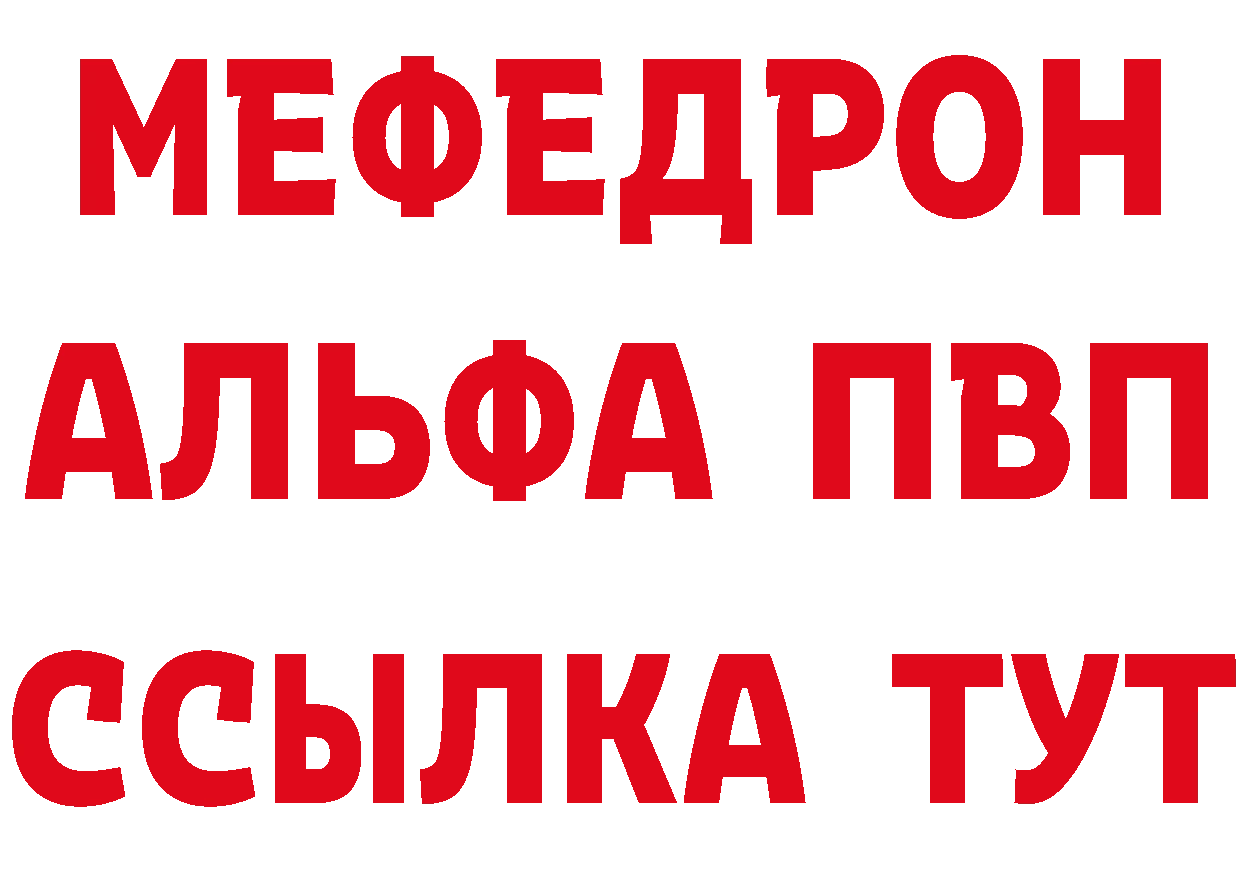 МЕФЕДРОН
АЛЬФА ПВП
ССЫЛКА ТУТ